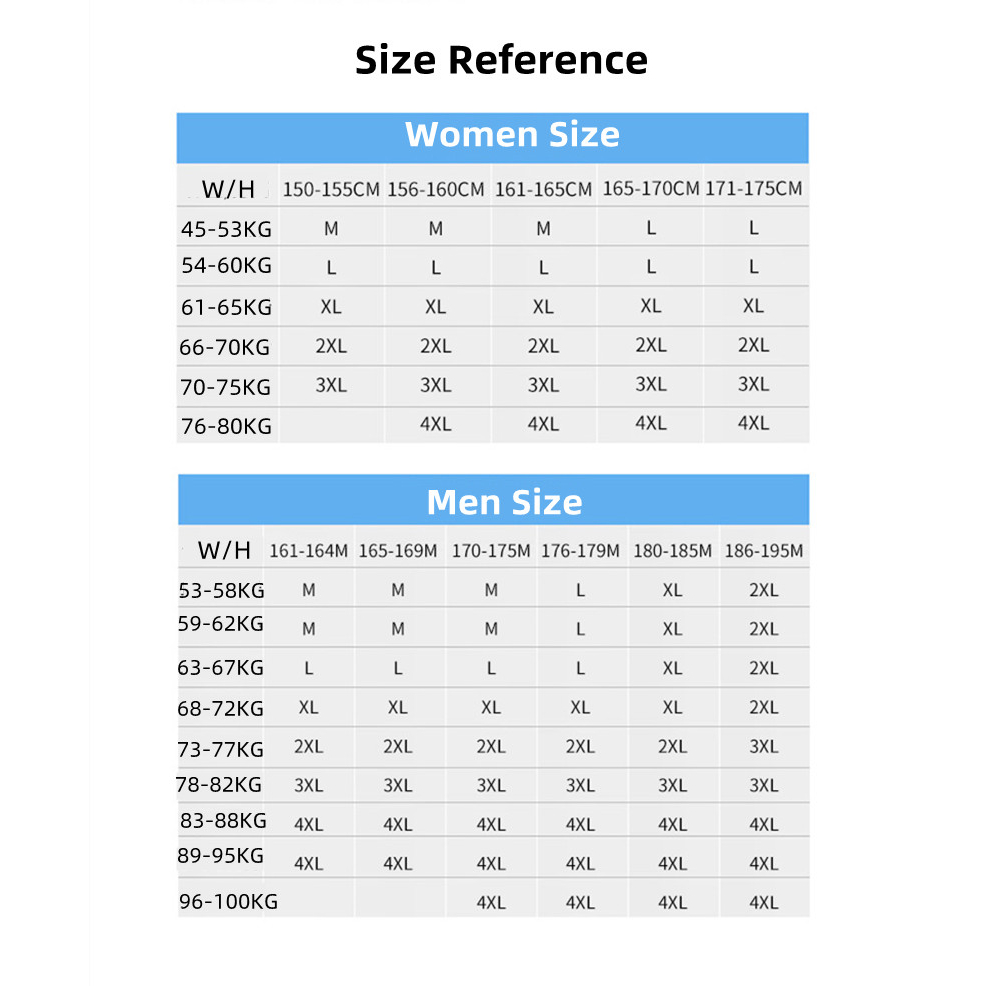 Size Reference

Women Size

| W/H | 150-155CM | 156-160CM | 161-165CM | 165-170CM | 171-175CM |
|---|---|---|---|---|---|
| 45-53KG | M | M | M | L | L |
| 54-60KG | L | L | L | L | L |
| 61-65KG | XL | XL | XL | XL | XL |
| 66-70KG | 2XL | 2XL | 2XL | 2XL | 2XL |
| 70-75KG | 3XL | 3XL | 3XL | 3XL | 3XL |
| 76-80KG |  | 4XL | 4XL | 4XL | 4XL |

Men Size

| W/H | 161-164M | 165-169M | 170-175M | 176-179M | 180-185M | 186-195M |
|---|---|---|---|---|---|---|
| 53-58KG | M | M | M | L | XL | 2XL |
| 59-62KG | M | M | M | L | XL | 2XL |
| 63-67KG | L | L | L | L | XL | 2XL |
| 68-72KG | XL | XL | XL | XL | XL | 2XL |
| 73-77KG | 2XL | 2XL | 2XL | 2XL | 2XL | 3XL |
| 78-82KG | 3XL | 3XL | 3XL | 3XL | 3XL | 3XL |
| 83-88KG | 4XL | 4XL | 4XL | 4XL | 4XL | 4XL |
| 89-95KG | 4XL | 4XL | 4XL | 4XL | 4XL | 4XL |
| 96-100KG |  |  | 4XL | 4XL | 4XL | 4XL |